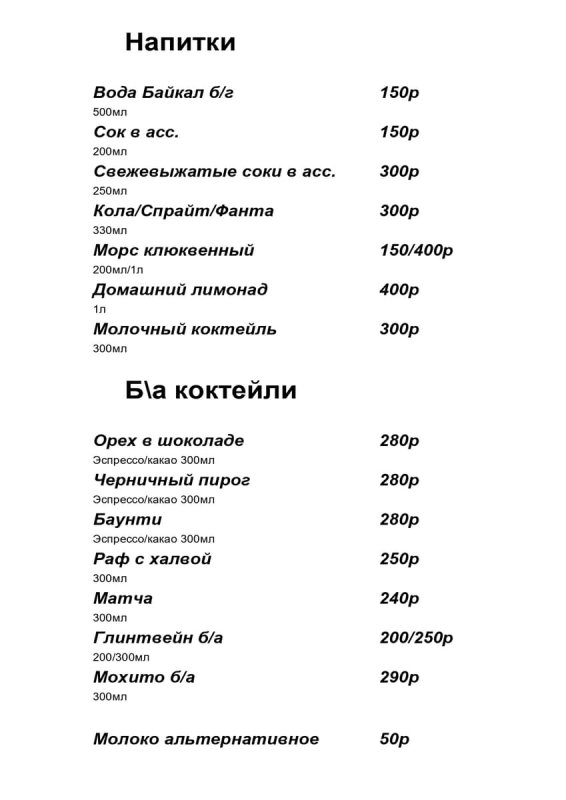 Напитки

Вода Байкал б/г 150р
500мл
Сок в асс. 150р
200мл
Свежевыжатые соки в асс. 300р
250мл
Кола/Спрайт/Фанта 300р
330мл
Морс клюквенный 150/400р
200мл/1л
Домашний лимонад 400р
1л
Молочный коктейль 300р
300мл

Б\а коктейли

Орех в шоколаде 280р
Эспрессо/какао 300мл
Черничный пирог 280р
Эспрессо/какао 300мл
Баунти 280р
Эспрессо/какао 300мл
Раф с халвой 250р
300мл
Матча 240р
300мл
Глинтвейн б/а 200/250р
200/300мл
Мохито б/а 290р
300мл

Молоко альтернативное 50р